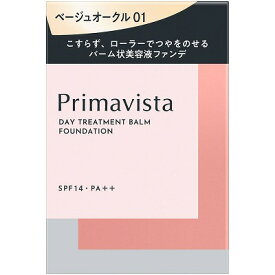 ベージュオークル 01

こすらず、ローラーでつやをのせる
バーム状美容液ファンデ

Primavista

DAY TREATMENT BALM
FOUNDATION

SPF14・PA++